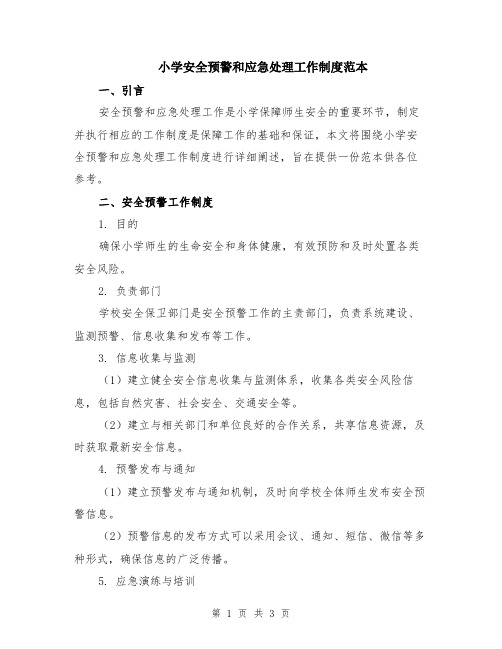 小学安全预警和应急处理工作制度范本

一、引言

安全预警和应急处理工作是小学保障师生安全的重要环节，制定并执行相应的工作制度是保障工作的基础和保证，本文将围绕小学安全预警和应急处理工作制度进行详细阐述，旨在提供一份范本供各位参考。

二、安全预警工作制度

1. 目的

确保小学师生的生命安全和身体健康，有效预防和及时处置各类安全风险。

2. 负责部门

学校安全保卫部门是安全预警工作的主责部门，负责系统建设、监测预警、信息收集和发布等工作。

3. 信息收集与监测

（1）建立健全安全信息收集与监测体系，收集各类安全风险信息，包括自然灾害、社会安全、交通安全等。

（2）建立与相关部门和单位良好的合作关系，共享信息资源，及时获取最新安全信息。

4. 预警发布与通知

（1）建立预警发布与通知机制，及时向学校全体师生发布安全预警信息。

（2）预警信息的发布方式可以采用会议、通知、短信、微信等多种形式，确保信息的广泛传播。

5. 应急演练与培训

第 1 页 共 3 页